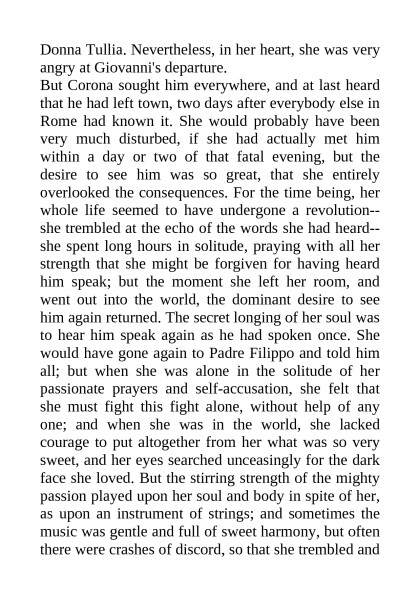 Donna Tullia. Nevertheless, in her heart, she was very angry at Giovanni's departure.
But Corona sought him everywhere, and at last heard that he had left town, two days after everybody else in Rome had known it. She would probably have been very much disturbed, if she had actually met him within a day or two of that fatal evening, but the desire to see him was so great, that she entirely overlooked the consequences. For the time being, her whole life seemed to have undergone a revolution--she trembled at the echo of the words she had heard--she spent long hours in solitude, praying with all her strength that she might be forgiven for having heard him speak; but the moment she left her room, and went out into the world, the dominant desire to see him again returned. The secret longing of her soul was to hear him speak again as he had spoken once. She would have gone again to Padre Filippo and told him all; but when she was alone in the solitude of her passionate prayers and self-accusation, she felt that she must fight this fight alone, without help of any one; and when she was in the world, she lacked courage to put altogether from her what was so very sweet, and her eyes searched unceasingly for the dark face she loved. But the stirring strength of the mighty passion played upon her soul and body in spite of her, as upon an instrument of strings; and sometimes the music was gentle and full of sweet harmony, but often there were crashes of discord, so that she trembled and